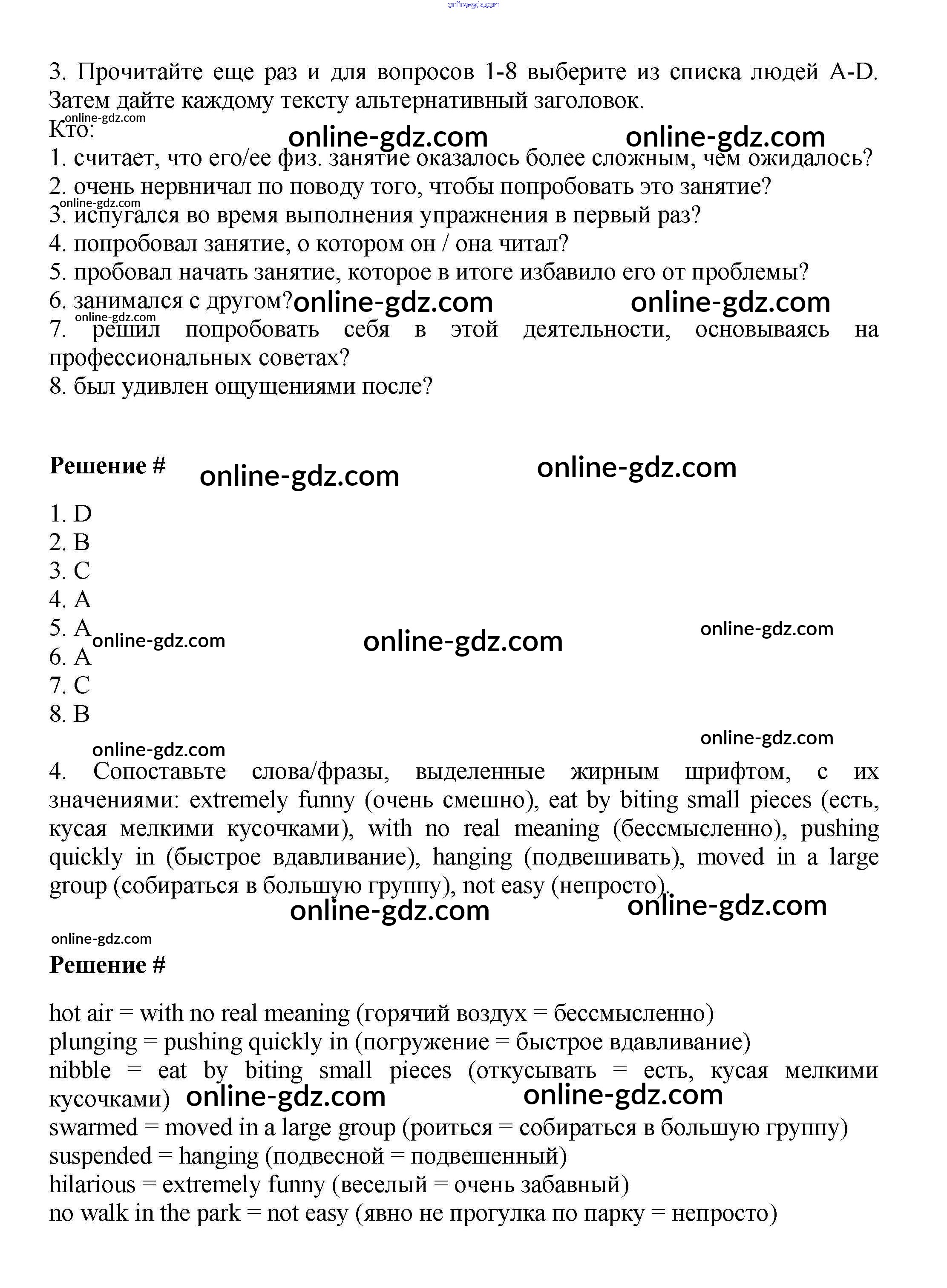 online-gdz.com

3. Прочитайте еще раз и для вопросов 1-8 выберите из списка людей A-D. Затем дайте каждому тексту альтернативный заголовок.
online-gdz.com
Кто:
online-gdz.com online-gdz.com
1. считает, что его/ее физ. занятие оказалось более сложным, чем ожидалось?
2. очень нервничал по поводу того, чтобы попробовать это занятие?
online-gdz.com
3. испугался во время выполнения упражнения в первый раз?
4. попробовал занятие, о котором он / она читал?
5. пробовал начать занятие, которое в итоге избавило его от проблемы?
6. занимался с другом? online-gdz.com online-gdz.com
online-gdz.com
7. решил попробовать себя в этой деятельности, основываясь на профессиональных советах?
8. был удивлен ощущениями после?

Решение # online-gdz.com online-gdz.com

1. D
2. B
3. C
4. A
5. A online-gdz.com online-gdz.com online-gdz.com
6. A
7. C
8. B
online-gdz.com
online-gdz.com
4. Сопоставьте слова/фразы, выделенные жирным шрифтом, с их значениями: extremely funny (очень смешно), eat by biting small pieces (есть, кусая мелкими кусочками), with no real meaning (бессмысленно), pushing quickly in (быстрое вдавливание), hanging (подвешивать), moved in a large group (собираться в большую группу), not easy (непросто).
online-gdz.com online-gdz.com
online-gdz.com
Решение #

hot air = with no real meaning (горячий воздух = бессмысленно)
plunging = pushing quickly in (погружение = быстрое вдавливание)
nibble = eat by biting small pieces (откусывать = есть, кусая мелкими кусочками) online-gdz.com online-gdz.com
swarmed = moved in a large group (роиться = собираться в большую группу)
suspended = hanging (подвесной = подвешенный)
hilarious = extremely funny (веселый = очень забавный)
no walk in the park = not easy (явно не прогулка по парку = непросто)